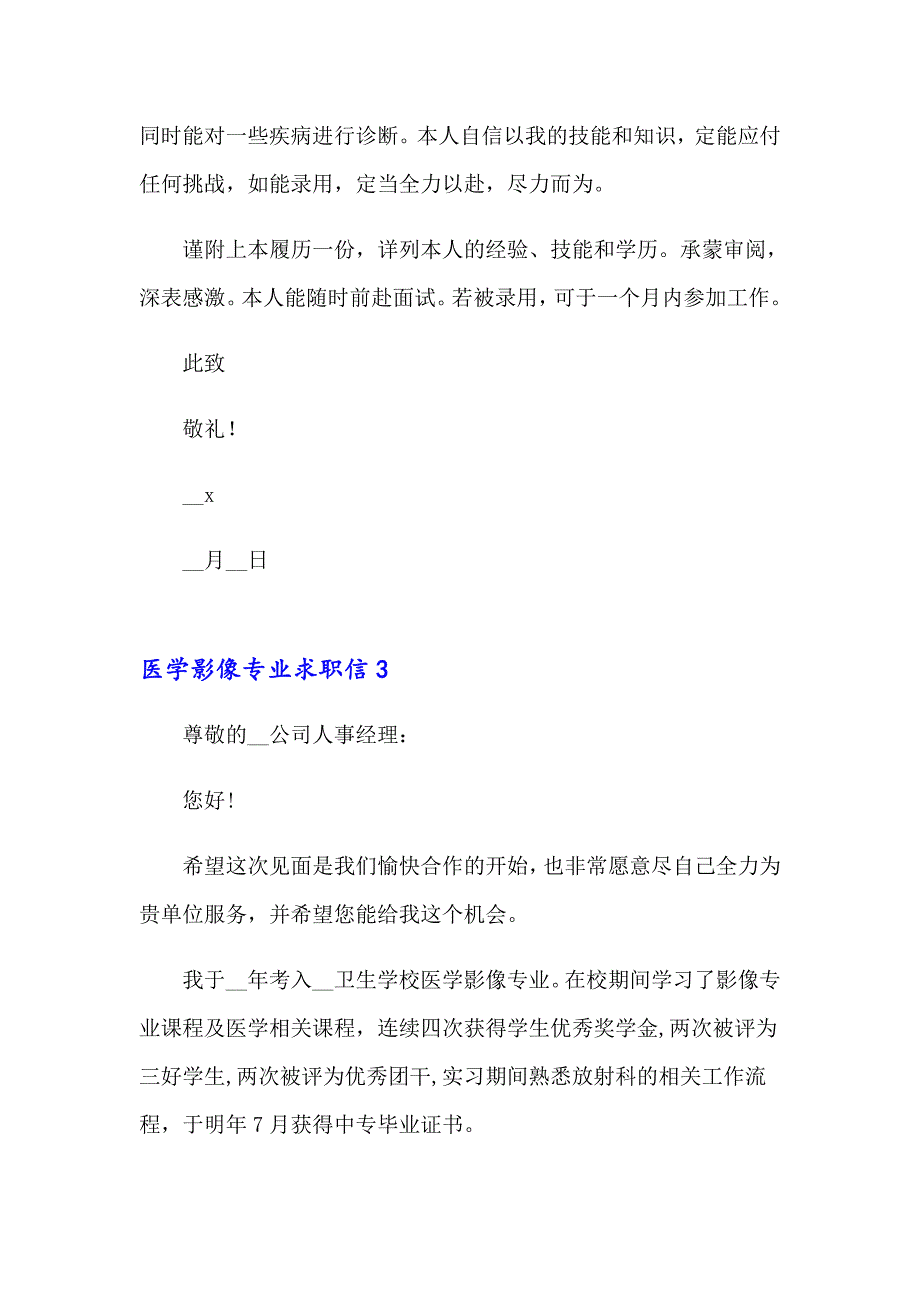 同时能对一些疾病进行诊断。本人自信以我的技能和知识，定能应付任何挑战，如能录用，定当全力以赴，尽力而为。

谨附上本履历一份，详列本人的经验、技能和学历。承蒙审阅，深表感激。本人能随时前赴面试。若被录用，可于一个月内参加工作。

此致

敬礼！

__x

__月__日

医学影像专业求职信 3

尊敬的__公司人事经理：

您好!

希望这次见面是我们愉快合作的开始，也非常愿意尽自己全力为贵单位服务，并希望您能给我这个机会。

我于__年考入__卫生学校医学影像专业。在校期间学习了影像专业课程及医学相关课程，连续四次获得学生优秀奖学金,两次被评为三好学生,两次被评为优秀团干,实习期间熟悉放射科的相关工作流程，于明年 7 月获得中专毕业证书。